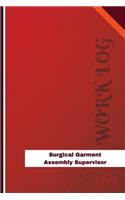 WORK LOG

Surgical Garment Assembly Supervisor